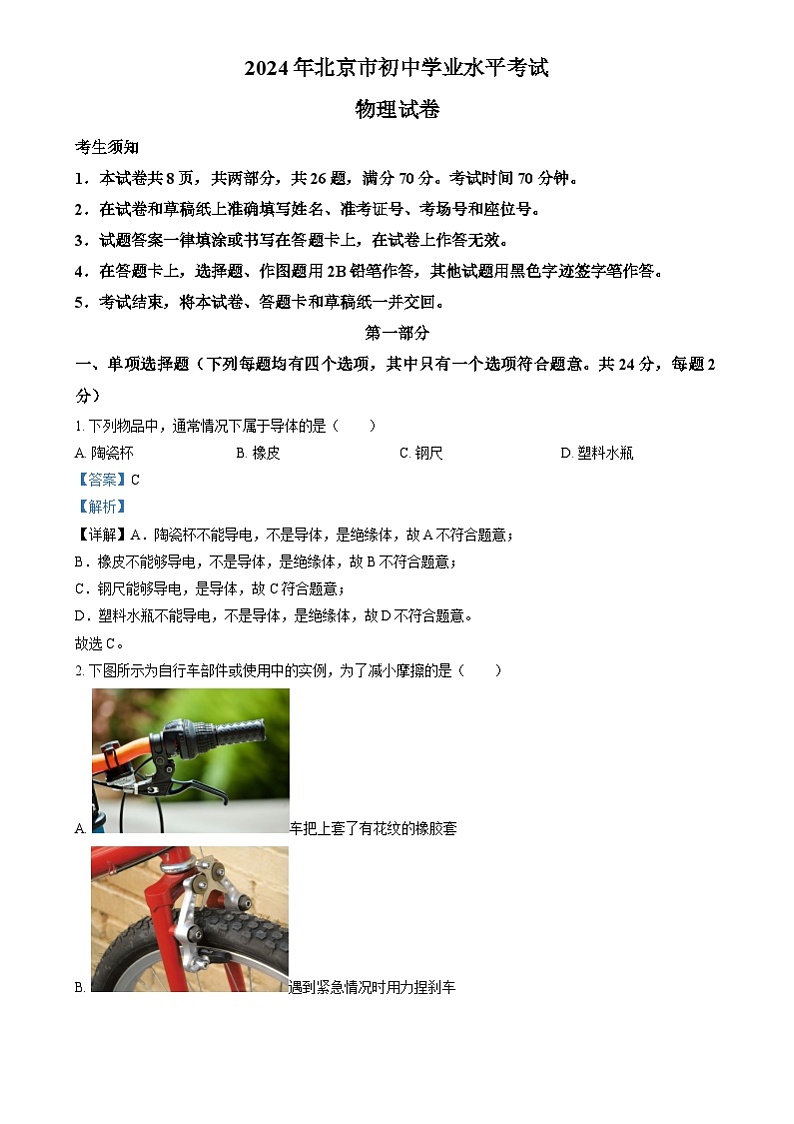 2024 年北京市初中学业水平考试

物理试卷

考生须知

1．本试卷共 8 页，共两部分，共 26 题，满分 70 分。考试时间 70 分钟。

2．在试卷和草稿纸上准确填写姓名、准考证号、考场号和座位号。

3．试题答案一律填涂或书写在答题卡上，在试卷上作答无效。

4．在答题卡上，选择题、作图题用 2B 铅笔作答，其他试题用黑色字迹签字笔作答。

5．考试结束，将本试卷、答题卡和草稿纸一并交回。

第一部分

一、单项选择题（下列每题均有四个选项，其中只有一个选项符合题意。共 24 分，每题 2 分）

1. 下列物品中，通常情况下属于导体的是（　　）

A. 陶瓷杯　　B. 橡皮　　C. 钢尺　　D. 塑料水瓶

【答案】C

【解析】

【详解】A．陶瓷杯不能导电，不是导体，是绝缘体，故 A 不符合题意；

B．橡皮不能够导电，不是导体，是绝缘体，故 B 不符合题意；

C．钢尺能够导电，是导体，故 C 符合题意；

D．塑料水瓶不能导电，不是导体，是绝缘体，故 D 不符合题意。

故选 C。

2. 下图所示为自行车部件或使用中的实例，为了减小摩擦的是（　　）

A. 车把上套了有花纹的橡胶套

B. 遇到紧急情况时用力捏刹车